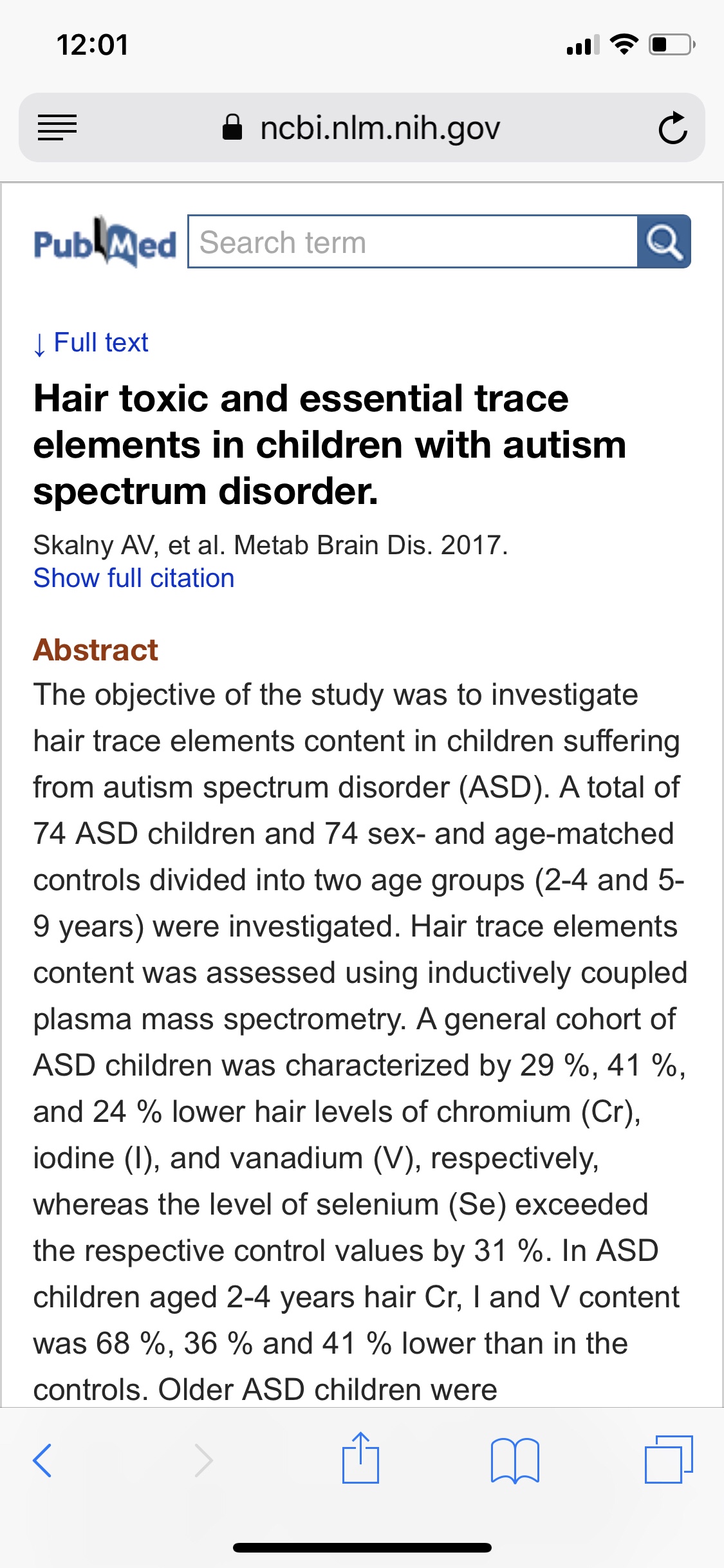 12:01

ncbi.nlm.nih.gov

PubMed Search term

↓ Full text

Hair toxic and essential trace elements in children with autism spectrum disorder.

Skalny AV, et al. Metab Brain Dis. 2017.
Show full citation

Abstract
The objective of the study was to investigate hair trace elements content in children suffering from autism spectrum disorder (ASD). A total of 74 ASD children and 74 sex- and age-matched controls divided into two age groups (2-4 and 5-9 years) were investigated. Hair trace elements content was assessed using inductively coupled plasma mass spectrometry. A general cohort of ASD children was characterized by 29 %, 41 %, and 24 % lower hair levels of chromium (Cr), iodine (I), and vanadium (V), respectively, whereas the level of selenium (Se) exceeded the respective control values by 31 %. In ASD children aged 2-4 years hair Cr, I and V content was 68 %, 36 % and 41 % lower than in the controls. Older ASD children were